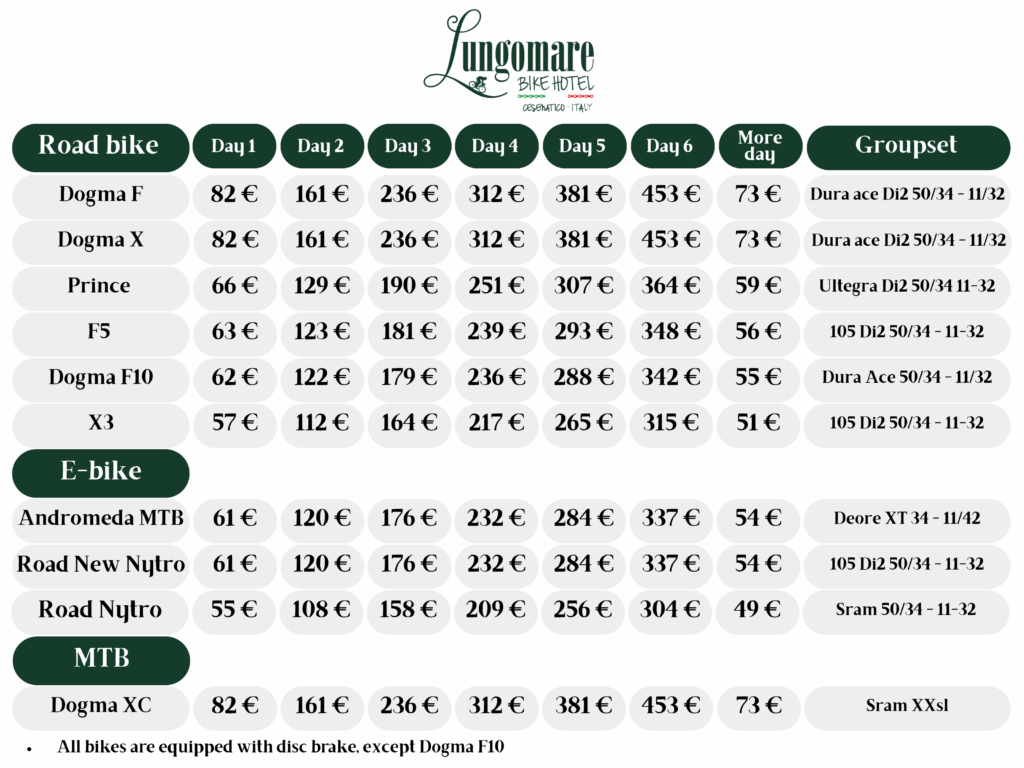 Lungomare
BIKE HOTEL
CESENATICO - ITALY

| Road bike | Day 1 | Day 2 | Day 3 | Day 4 | Day 5 | Day 6 | More day | Groupset |
|---|---|---|---|---|---|---|---|---|
| Dogma F | 82 € | 161 € | 236 € | 312 € | 381 € | 453 € | 73 € | Dura ace Di2 50/34 - 11/32 |
| Dogma X | 82 € | 161 € | 236 € | 312 € | 381 € | 453 € | 73 € | Dura ace Di2 50/34 - 11/32 |
| Prince | 66 € | 129 € | 190 € | 251 € | 307 € | 364 € | 59 € | Ultegra Di2 50/34 11-32 |
| F5 | 63 € | 123 € | 181 € | 239 € | 293 € | 348 € | 56 € | 105 Di2 50/34 - 11-32 |
| Dogma F10 | 62 € | 122 € | 179 € | 236 € | 288 € | 342 € | 55 € | Dura Ace 50/34 - 11/32 |
| X3 | 57 € | 112 € | 164 € | 217 € | 265 € | 315 € | 51 € | 105 Di2 50/34 - 11-32 |
| E-bike | | | | | | | | |
| Andromeda MTB | 61 € | 120 € | 176 € | 232 € | 284 € | 337 € | 54 € | Deore XT 34 - 11/42 |
| Road New Nytro | 61 € | 120 € | 176 € | 232 € | 284 € | 337 € | 54 € | 105 Di2 50/34 - 11-32 |
| Road Nytro | 55 € | 108 € | 158 € | 209 € | 256 € | 304 € | 49 € | Sram 50/34 - 11-32 |
| MTB | | | | | | | | |
| Dogma XC | 82 € | 161 € | 236 € | 312 € | 381 € | 453 € | 73 € | Sram XXsl |

• All bikes are equipped with disc brake, except Dogma F10